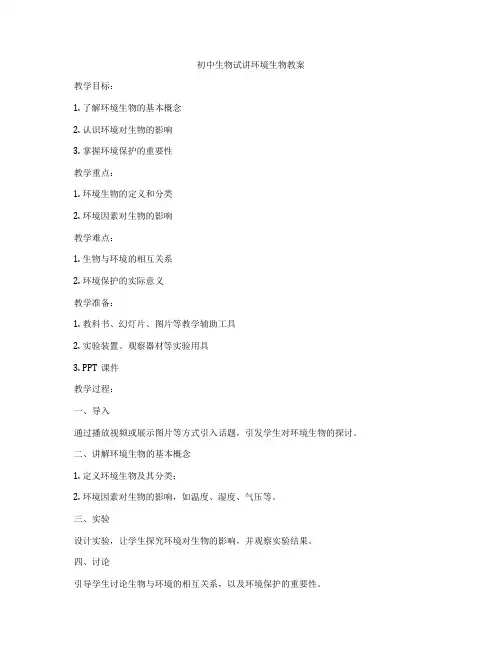 初中生物试讲环境生物教案

教学目标：

1. 了解环境生物的基本概念

2. 认识环境对生物的影响

3. 掌握环境保护的重要性

教学重点：

1. 环境生物的定义和分类

2. 环境因素对生物的影响

教学难点：

1. 生物与环境的相互关系

2. 环境保护的实际意义

教学准备：

1. 教科书、幻灯片、图片等教学辅助工具

2. 实验装置、观察器材等实验用具

3. PPT 课件

教学过程：

一、导入

通过播放视频或展示图片等方式引入话题，引发学生对环境生物的探讨。

二、讲解环境生物的基本概念

1. 定义环境生物及其分类；

2. 环境因素对生物的影响，如温度、湿度、气压等。

三、实验

设计实验，让学生探究环境对生物的影响，并观察实验结果。

四、讨论

引导学生讨论生物与环境的相互关系，以及环境保护的重要性。